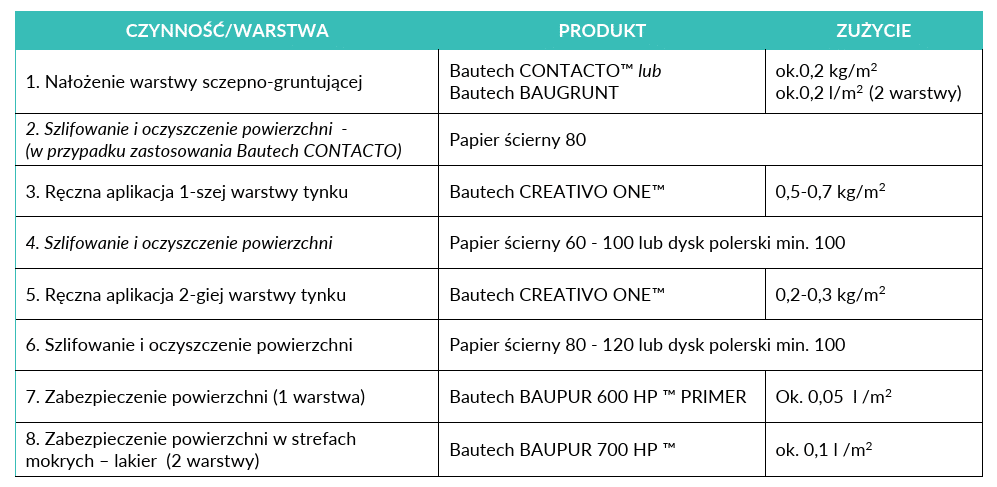 | CZYNNOŚĆ/WARSTWA | PRODUKT | ZUŻYCIE |
|---|---|---|
| 1. Nałożenie warstwy sczepno-gruntującej | Bautech CONTACTO™ lub Bautech BAUGRUNT | ok.0,2 kg/m$^2$ ok.0,2 l/m$^2$ (2 warstwy) |
| 2. Szlifowanie i oczyszczenie powierzchni - (w przypadku zastosowania Bautech CONTACTO) | Papier ścierny 80 | |
| 3. Ręczna aplikacja 1-szej warstwy tynku | Bautech CREATIVO ONE™ | 0,5-0,7 kg/m$^2$ |
| 4. Szlifowanie i oczyszczenie powierzchni | Papier ścierny 60 - 100 lub dysk polerski min. 100 | |
| 5. Ręczna aplikacja 2-giej warstwy tynku | Bautech CREATIVO ONE™ | 0,2-0,3 kg/m$^2$ |
| 6. Szlifowanie i oczyszczenie powierzchni | Papier ścierny 80 - 120 lub dysk polerski min. 100 | |
| 7. Zabezpieczenie powierzchni (1 warstwa) | Bautech BAUPUR 600 HP ™ PRIMER | Ok. 0,05 l /m$^2$ |
| 8. Zabezpieczenie powierzchni w strefach mokrych – lakier (2 warstwy) | Bautech BAUPUR 700 HP ™ | ok. 0,1 l /m$^2$ |